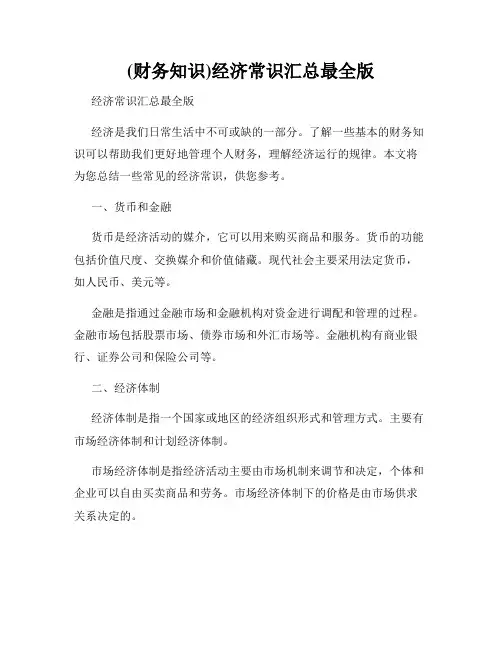 (财务知识)经济常识汇总最全版

经济常识汇总最全版

经济是我们日常生活中不可或缺的一部分。了解一些基本的财务知识可以帮助我们更好地管理个人财务，理解经济运行的规律。本文将为您总结一些常见的经济常识，供您参考。

一、货币和金融

货币是经济活动的媒介，它可以用来购买商品和服务。货币的功能包括价值尺度、交换媒介和价值储藏。现代社会主要采用法定货币，如人民币、美元等。

金融是指通过金融市场和金融机构对资金进行调配和管理的过程。金融市场包括股票市场、债券市场和外汇市场等。金融机构有商业银行、证券公司和保险公司等。

二、经济体制

经济体制是指一个国家或地区的经济组织形式和管理方式。主要有市场经济体制和计划经济体制。

市场经济体制是指经济活动主要由市场机制来调节和决定，个体和企业可以自由买卖商品和劳务。市场经济体制下的价格是由市场供求关系决定的。